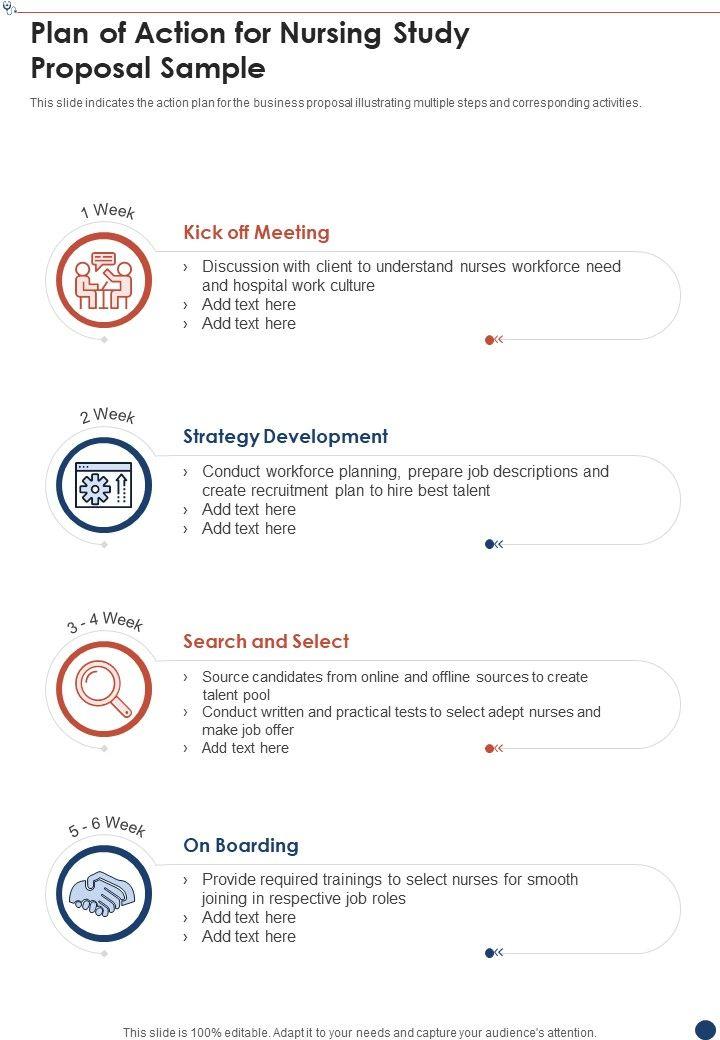 Plan of Action for Nursing Study Proposal Sample

This slide indicates the action plan for the business proposal illustrating multiple steps and corresponding activities.

1 Week

Kick off Meeting

› Discussion with client to understand nurses workforce need and hospital work culture
› Add text here
› Add text here

2 Week

Strategy Development

› Conduct workforce planning, prepare job descriptions and create recruitment plan to hire best talent
› Add text here
› Add text here

3 - 4 Week

Search and Select

› Source candidates from online and offline sources to create talent pool
› Conduct written and practical tests to select adept nurses and make job offer
› Add text here

5 - 6 Week

On Boarding

› Provide required trainings to select nurses for smooth joining in respective job roles
› Add text here
› Add text here

This slide is 100% editable. Adapt it to your needs and capture your audience's attention.